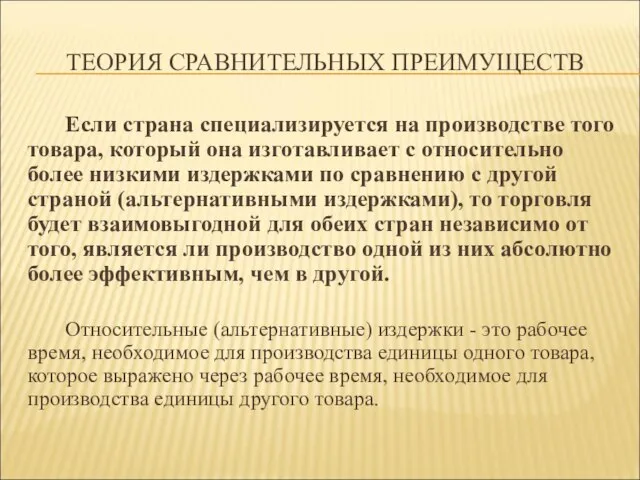 ТЕОРИЯ СРАВНИТЕЛЬНЫХ ПРЕИМУЩЕСТВ

Если страна специализируется на производстве того товара, который она изготавливает с относительно более низкими издержками по сравнению с другой страной (альтернативными издержками), то торговля будет взаимовыгодной для обеих стран независимо от того, является ли производство одной из них абсолютно более эффективным, чем в другой.

Относительные (альтернативные) издержки - это рабочее время, необходимое для производства единицы одного товара, которое выражено через рабочее время, необходимое для производства единицы другого товара.